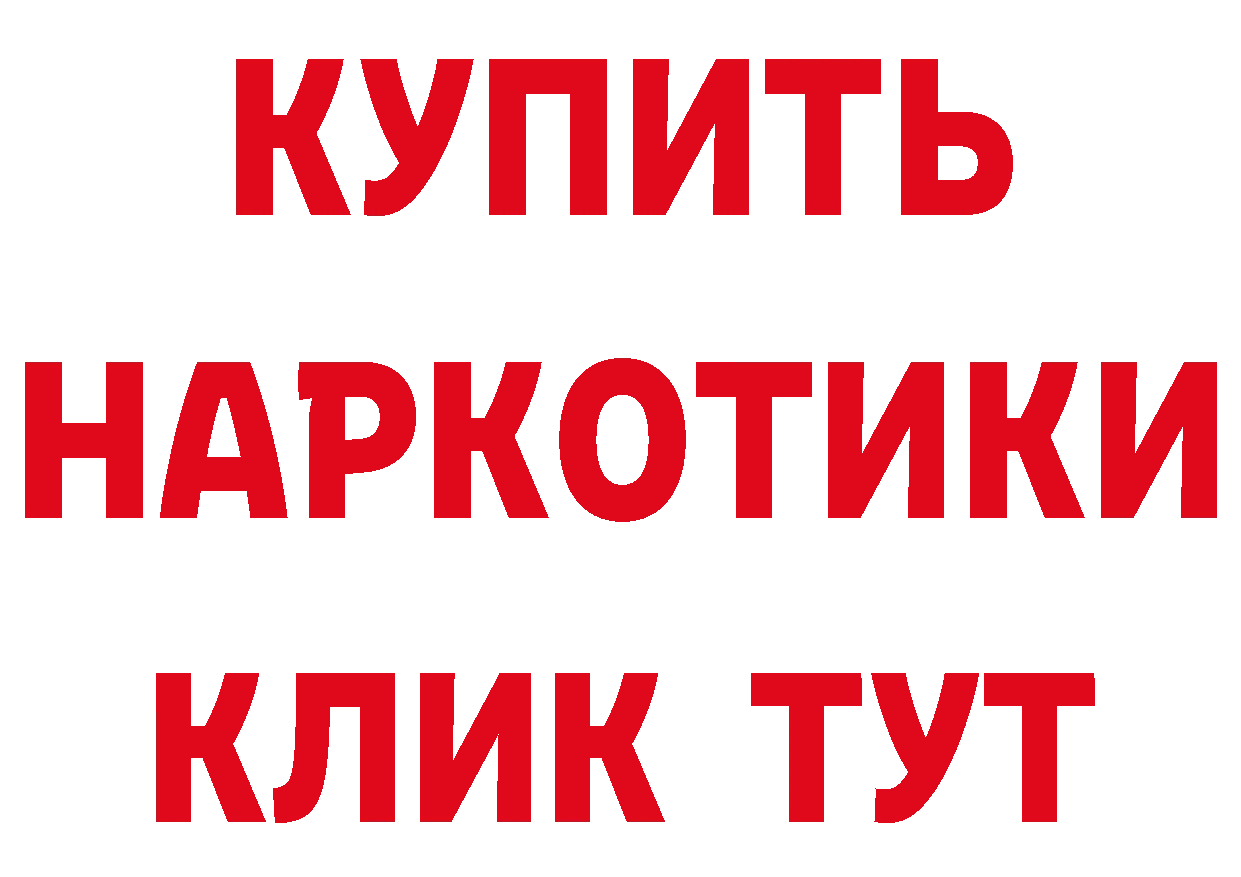 КУПИТЬ
НАРКОТИКИ
КЛИК ТУТ